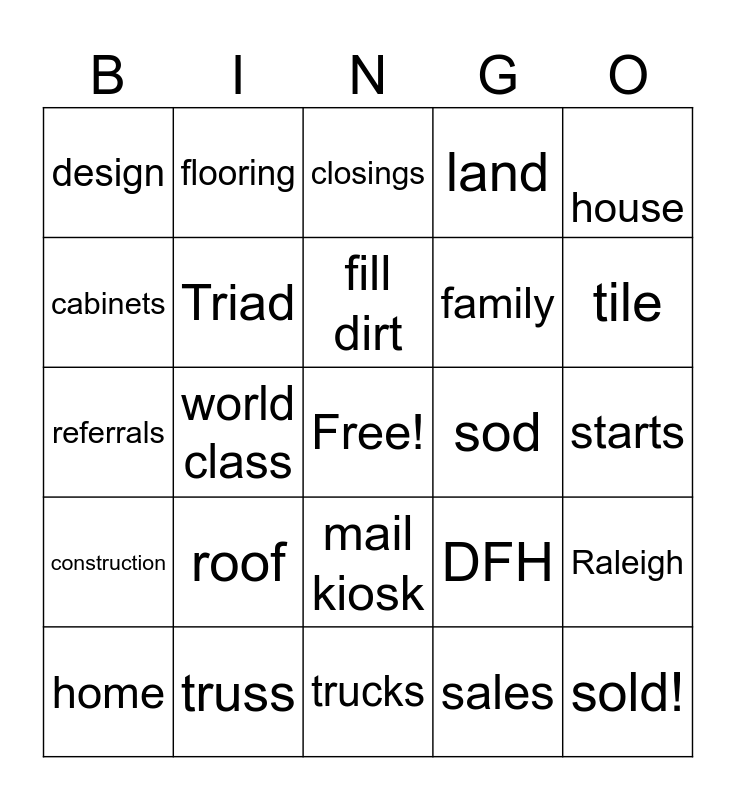 | B | I | N | G | O |
|---|---|---|---|---|
| design | flooring | closings | land | house |
| cabinets | Triad | fill dirt | family | tile |
| referrals | world class | Free! | sod | starts |
| construction | roof | mail kiosk | DFH | Raleigh |
| home | truss | trucks | sales | sold! |